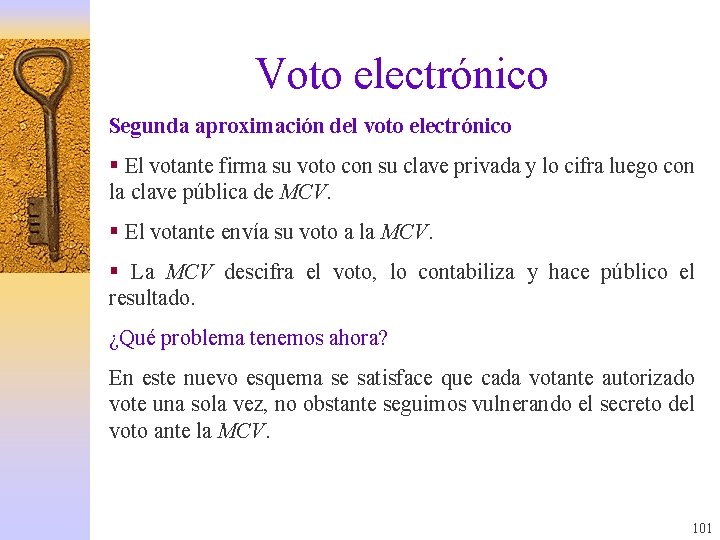 Voto electrónico

Segunda aproximación del voto electrónico

▪ El votante firma su voto con su clave privada y lo cifra luego con la clave pública de MCV.

▪ El votante envía su voto a la MCV.

▪ La MCV descifra el voto, lo contabiliza y hace público el resultado.

¿Qué problema tenemos ahora?

En este nuevo esquema se satisface que cada votante autorizado vote una sola vez, no obstante seguimos vulnerando el secreto del voto ante la MCV.

101